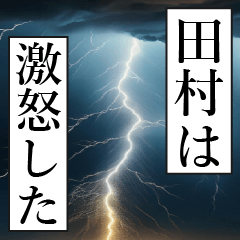 田村は

激怒した